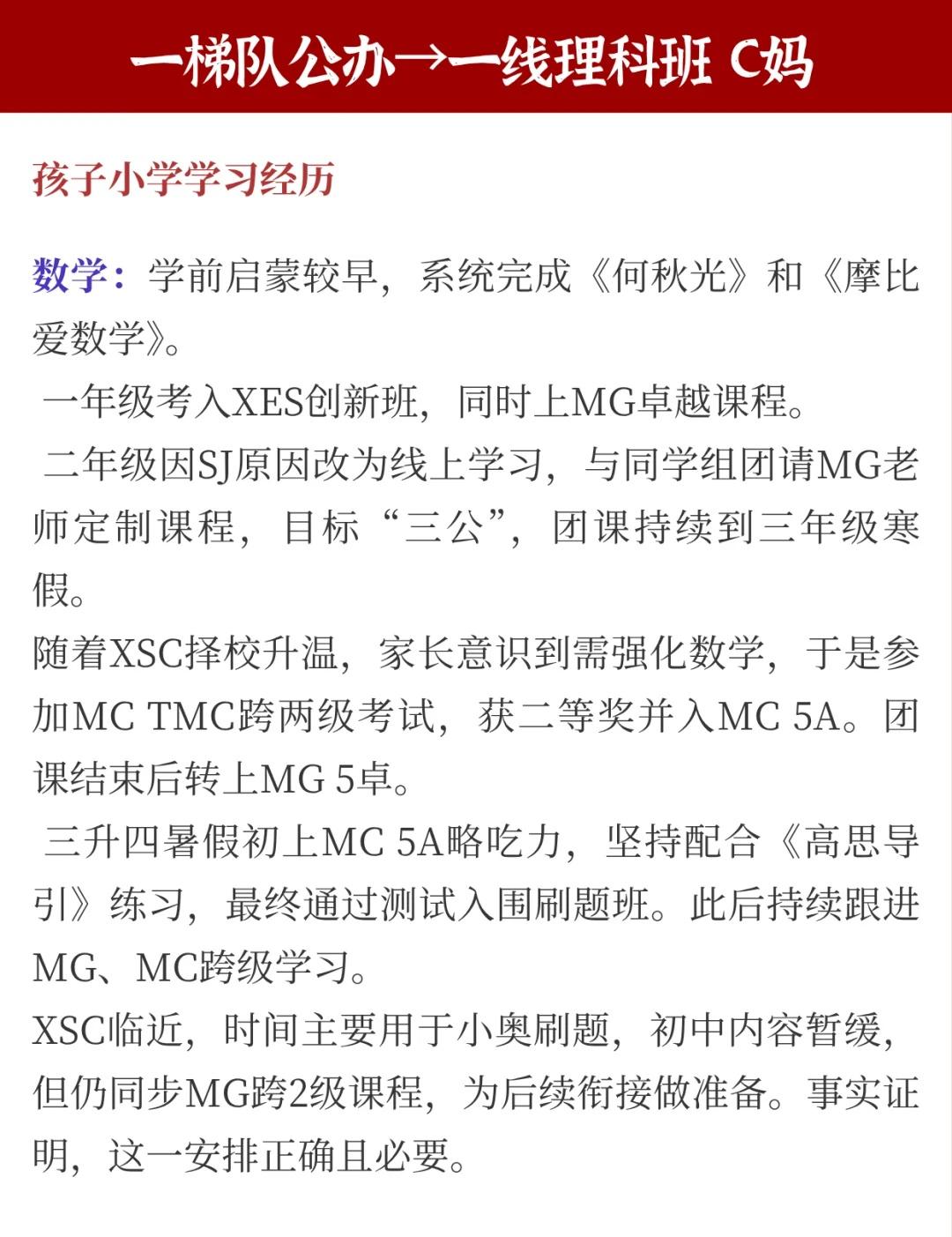 一梯队公办→一线理科班 C妈

孩子小学学习经历

数学：学前启蒙较早，系统完成《何秋光》和《摩比爱数学》。

一年级考入XES创新班，同时上MG卓越课程。

二年级因SJ原因改为线上学习，与同学组团请MG老师定制课程，目标“三公”，团课持续到三年级寒假。

随着XSC择校升温，家长意识到需强化数学，于是参加MC TMC跨两级考试，获二等奖并入MC 5A。团课结束后转上MG 5卓。

三升四暑假初上MC 5A略吃力，坚持配合《高思导引》练习，最终通过测试入围刷题班。此后持续跟进MG、MC跨级学习。

XSC临近，时间主要用于小奥刷题，初中内容暂缓，但仍同步MG跨2级课程，为后续衔接做准备。事实证明，这一安排正确且必要。